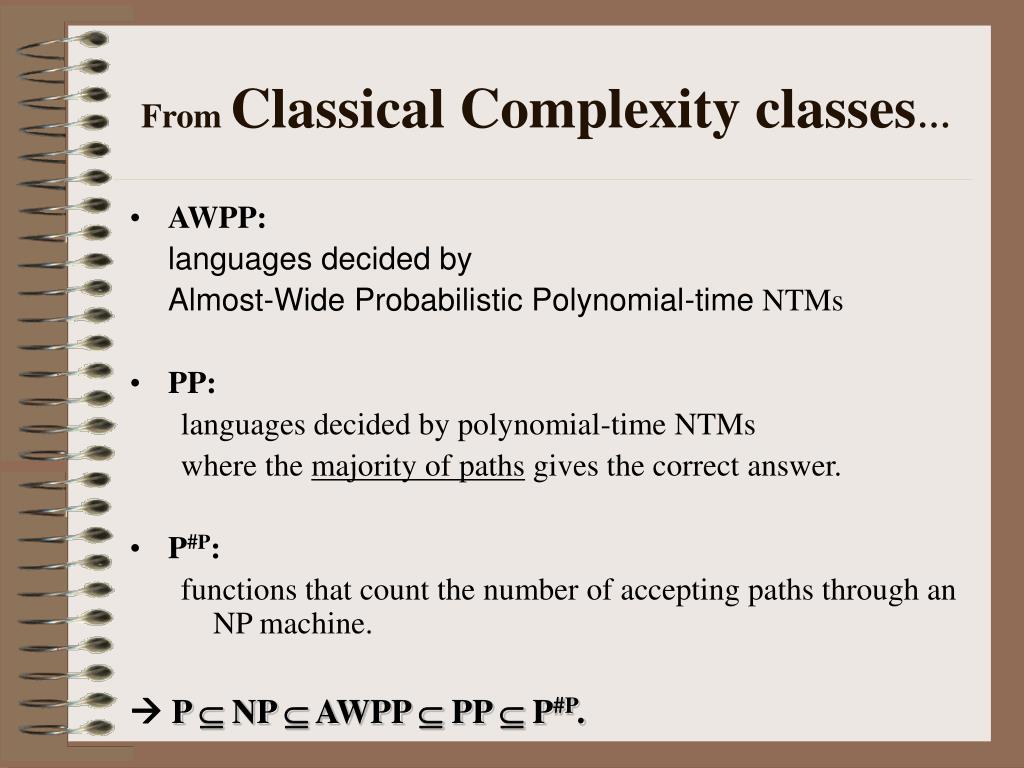 From Classical Complexity classes…

• AWPP:
languages decided by
Almost-Wide Probabilistic Polynomial-time NTMs

• PP:
languages decided by polynomial-time NTMs
where the majority of paths gives the correct answer.

• $P^{\#P}$:
functions that count the number of accepting paths through an NP machine.

→ $P \subseteq NP \subseteq AWPP \subseteq PP \subseteq P^{\#P}$.